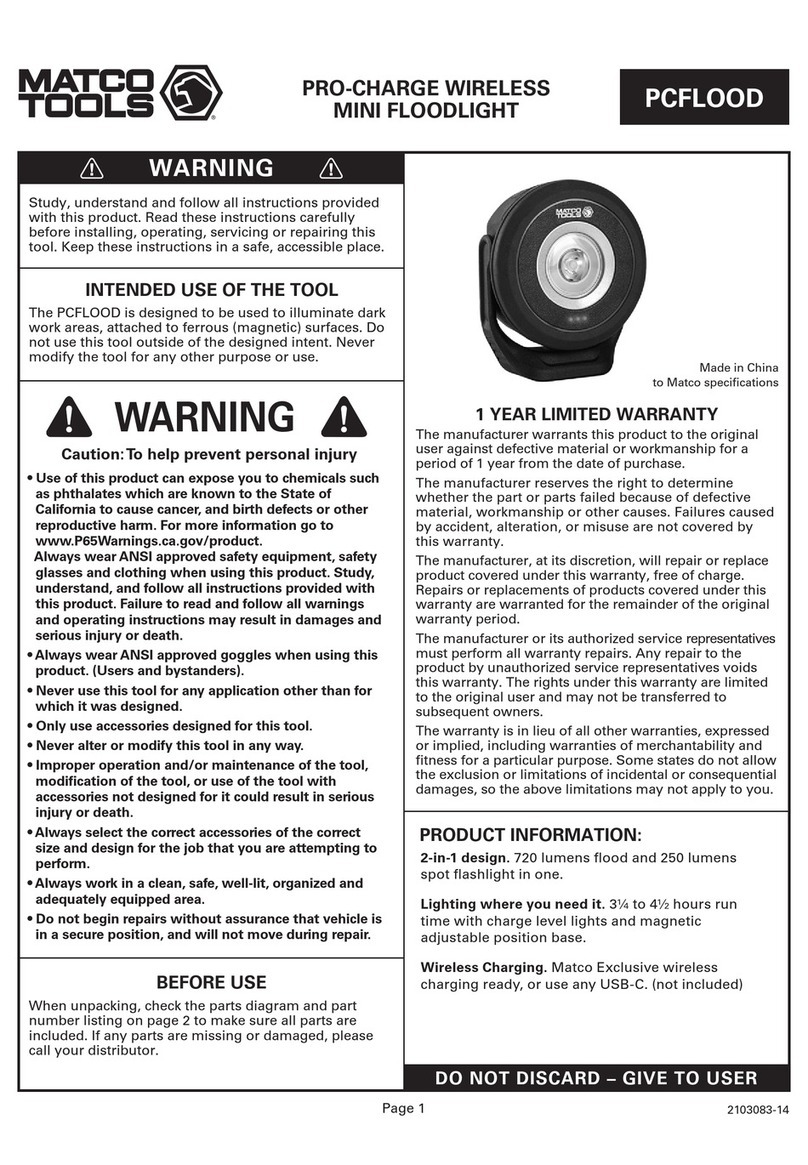 MATCO TOOLS

PRO-CHARGE WIRELESS MINI FLOODLIGHT

PCFLOOD

WARNING

Study, understand and follow all instructions provided with this product. Read these instructions carefully before installing, operating, servicing or repairing this tool. Keep these instructions in a safe, accessible place.

INTENDED USE OF THE TOOL

The PCFLOOD is designed to be used to illuminate dark work areas, attached to ferrous (magnetic) surfaces. Do not use this tool outside of the designed intent. Never modify the tool for any other purpose or use.

WARNING

Caution: To help prevent personal injury

• Use of this product can expose you to chemicals such as phthalates which are known to the State of California to cause cancer, and birth defects or other reproductive harm. For more information go to www.P65Warnings.ca.gov/product.
Always wear ANSI approved safety equipment, safety glasses and clothing when using this product. Study, understand, and follow all instructions provided with this product. Failure to read and follow all warnings and operating instructions may result in damages and serious injury or death.
• Always wear ANSI approved goggles when using this product. (Users and bystanders).
• Never use this tool for any application other than for which it was designed.
• Only use accessories designed for this tool.
• Never alter or modify this tool in any way.
• Improper operation and/or maintenance of the tool, modification of the tool, or use of the tool with accessories not designed for it could result in serious injury or death.
• Always select the correct accessories of the correct size and design for the job that you are attempting to perform.
• Always work in a clean, safe, well-lit, organized and adequately equipped area.
• Do not begin repairs without assurance that vehicle is in a secure position, and will not move during repair.

BEFORE USE

When unpacking, check the parts diagram and part number listing on page 2 to make sure all parts are included. If any parts are missing or damaged, please call your distributor.

MATCO TOOLS

Made in China
to Matco specifications

1 YEAR LIMITED WARRANTY

The manufacturer warrants this product to the original user against defective material or workmanship for a period of 1 year from the date of purchase.

The manufacturer reserves the right to determine whether the part or parts failed because of defective material, workmanship or other causes. Failures caused by accident, alteration, or misuse are not covered by this warranty.

The manufacturer, at its discretion, will repair or replace product covered under this warranty, free of charge. Repairs or replacements of products covered under this warranty are warranted for the remainder of the original warranty period.

The manufacturer or its authorized service representatives must perform all warranty repairs. Any repair to the product by unauthorized service representatives voids this warranty. The rights under this warranty are limited to the original user and may not be transferred to subsequent owners.

The warranty is in lieu of all other warranties, expressed or implied, including warranties of merchantability and fitness for a particular purpose. Some states do not allow the exclusion or limitations of incidental or consequential damages, so the above limitations may not apply to you.

PRODUCT INFORMATION:

2-in-1 design. 720 lumens flood and 250 lumens spot flashlight in one.

Lighting where you need it. 3¼ to 4½ hours run time with charge level lights and magnetic adjustable position base.

Wireless Charging. Matco Exclusive wireless charging ready, or use any USB-C. (not included)

DO NOT DISCARD – GIVE TO USER

Page 1

2103083-14